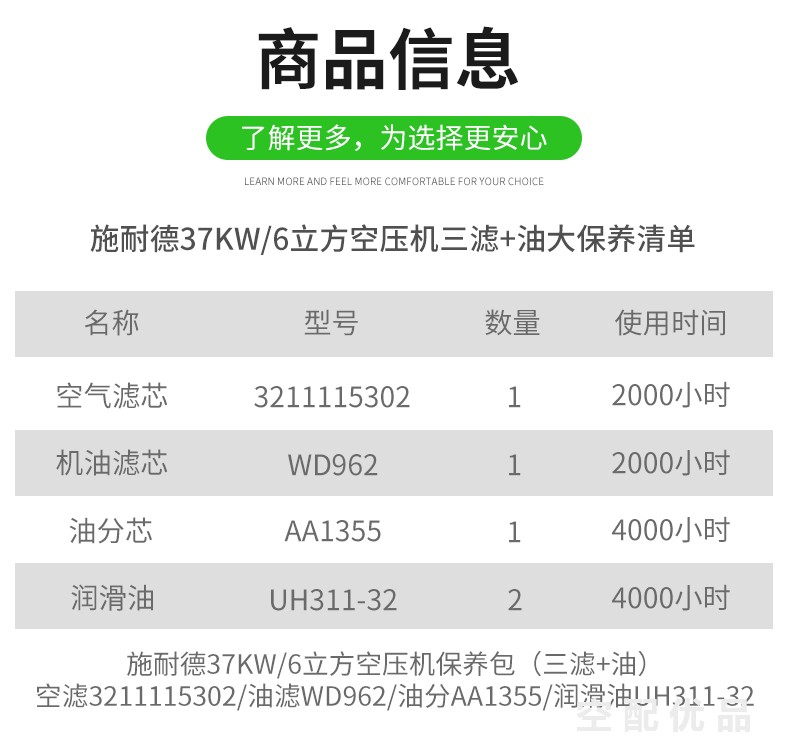 商品信息

了解更多，为选择更安心

LEARN MORE AND FEEL MORE COMFORTABLE FOR YOUR CHOICE

施耐德37KW/6立方空压机三滤+油大保养清单

| 名称 | 型号 | 数量 | 使用时间 |
|---|---|---|---|
| 空气滤芯 | 3211115302 | 1 | 2000小时 |
| 机油滤芯 | WD962 | 1 | 2000小时 |
| 油分芯 | AA1355 | 1 | 4000小时 |
| 润滑油 | UH311-32 | 2 | 4000小时 |

施耐德37KW/6立方空压机保养包（三滤+油）
空滤3211115302/油滤WD962/油分AA1355/润滑油UH311-32

空配优品